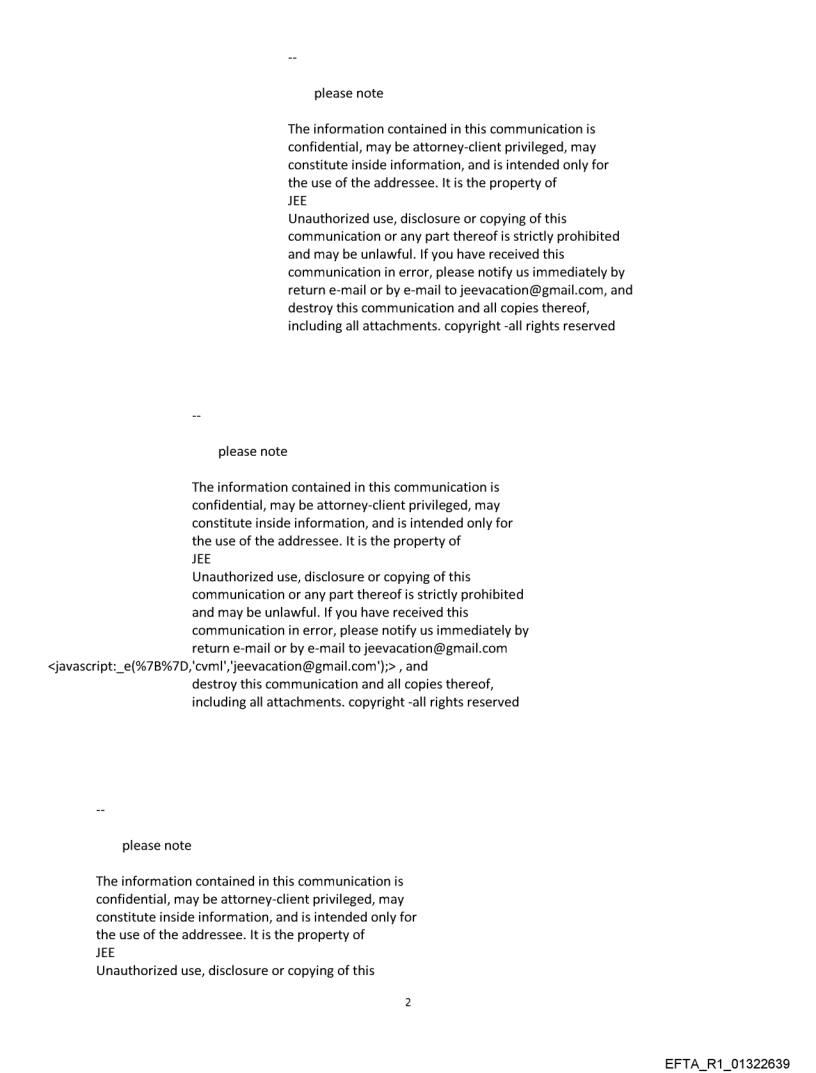 --

please note

The information contained in this communication is confidential, may be attorney-client privileged, may constitute inside information, and is intended only for the use of the addressee. It is the property of JEE
Unauthorized use, disclosure or copying of this communication or any part thereof is strictly prohibited and may be unlawful. If you have received this communication in error, please notify us immediately by return e-mail or by e-mail to jeevacation@gmail.com, and destroy this communication and all copies thereof, including all attachments. copyright -all rights reserved

--

please note

The information contained in this communication is confidential, may be attorney-client privileged, may constitute inside information, and is intended only for the use of the addressee. It is the property of JEE
Unauthorized use, disclosure or copying of this communication or any part thereof is strictly prohibited and may be unlawful. If you have received this communication in error, please notify us immediately by return e-mail or by e-mail to jeevacation@gmail.com <javascript:_e(%7B%7D,'cvml','jeevacation@gmail.com');> , and destroy this communication and all copies thereof, including all attachments. copyright -all rights reserved

--

please note

The information contained in this communication is confidential, may be attorney-client privileged, may constitute inside information, and is intended only for the use of the addressee. It is the property of JEE
Unauthorized use, disclosure or copying of this

2

EFTA_R1_01322639